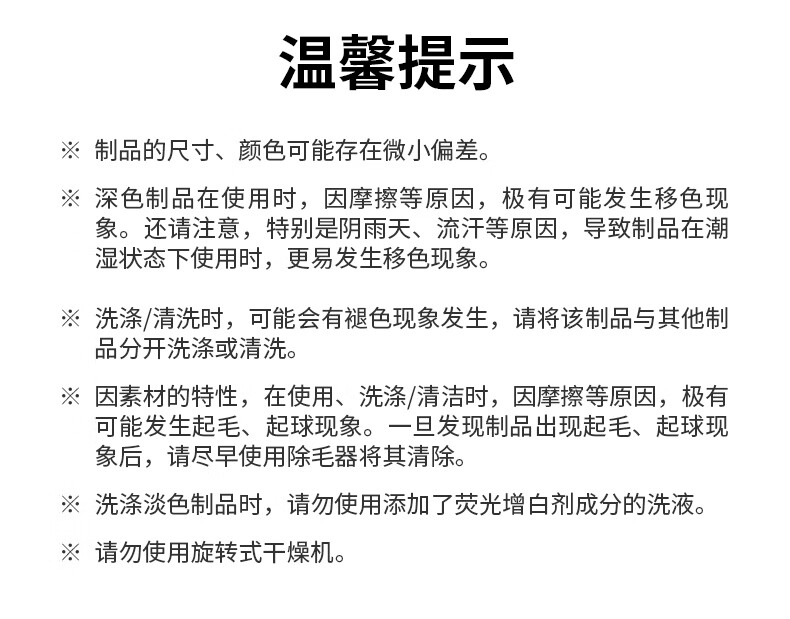 温馨提示

※ 制品的尺寸、颜色可能存在微小偏差。

※ 深色制品在使用时，因摩擦等原因，极有可能发生移色现象。还请注意，特别是阴雨天、流汗等原因，导致制品在潮湿状态下使用时，更易发生移色现象。

※ 洗涤/清洗时，可能会有褪色现象发生，请将该制品与其他制品分开洗涤或清洗。

※ 因素材的特性，在使用、洗涤/清洁时，因摩擦等原因，极有可能发生起毛、起球现象。一旦发现制品出现起毛、起球现象后，请尽早使用除毛器将其清除。

※ 洗涤淡色制品时，请勿使用添加了荧光增白剂成分的洗液。

※ 请勿使用旋转式干燥机。